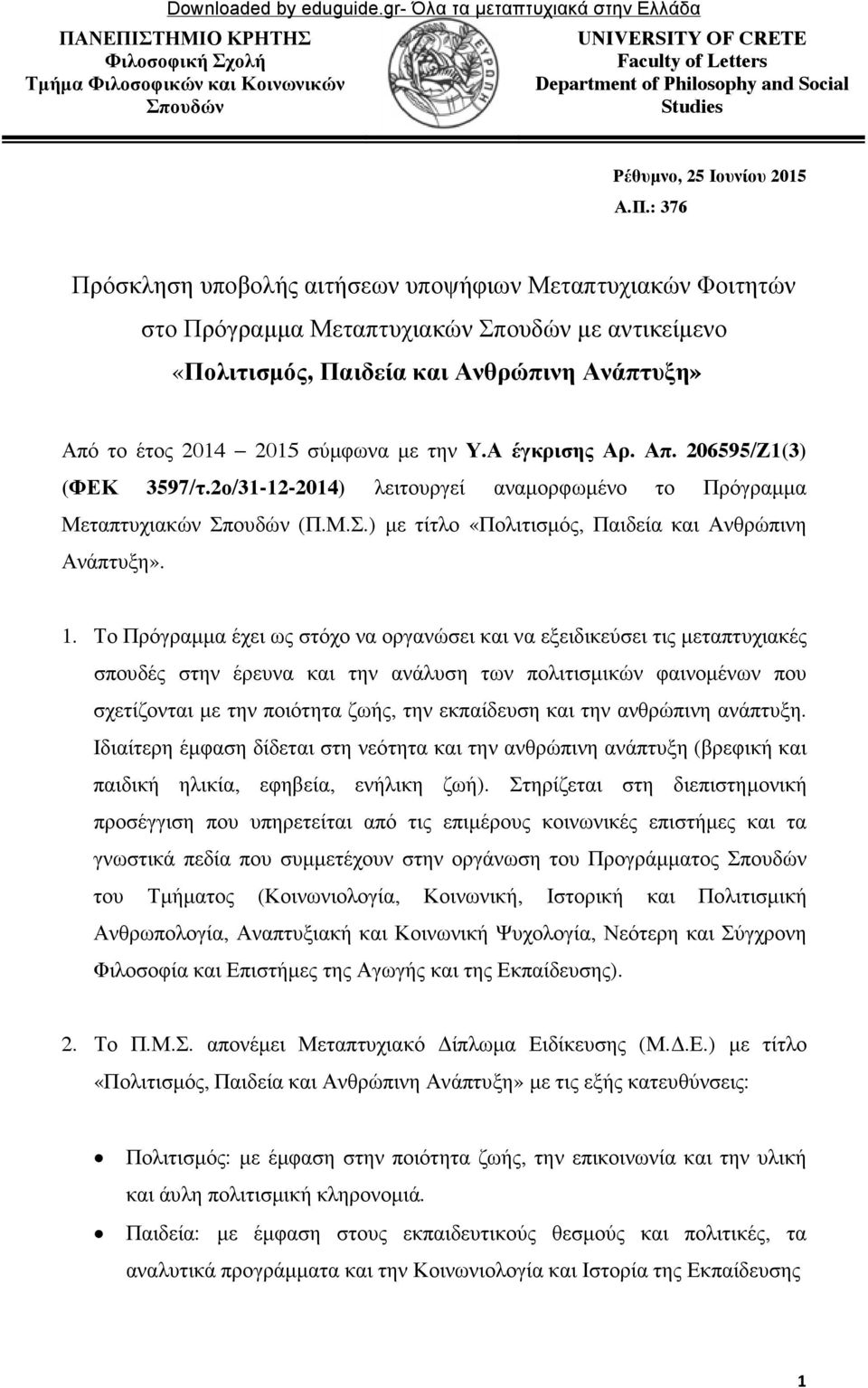 Downloaded by eduguide.gr- Όλα τα μεταπτυχιακά στην Ελλάδα

ΠΑΝΕΠΙΣΤΗΜΙΟ ΚΡΗΤΗΣ
Φιλοσοφική Σχολή
Τμήμα Φιλοσοφικών και Κοινωνικών Σπουδών

ΕΥΡΩΠΗ

UNIVERSITY OF CRETE
Faculty of Letters
Department of Philosophy and Social Studies

Ρέθυμνο, 25 Ιουνίου 2015
Α.Π.: 376

Πρόσκληση υποβολής αιτήσεων υποψήφιων Μεταπτυχιακών Φοιτητών στο Πρόγραμμα Μεταπτυχιακών Σπουδών με αντικείμενο «Πολιτισμός, Παιδεία και Ανθρώπινη Ανάπτυξη»

Από το έτος 2014 – 2015 σύμφωνα με την Υ.Α έγκρισης Αρ. Απ. 206595/Ζ1(3) (ΦΕΚ 3597/τ.2ο/31-12-2014) λειτουργεί αναμορφωμένο το Πρόγραμμα Μεταπτυχιακών Σπουδών (Π.Μ.Σ.) με τίτλο «Πολιτισμός, Παιδεία και Ανθρώπινη Ανάπτυξη».

1. Το Πρόγραμμα έχει ως στόχο να οργανώσει και να εξειδικεύσει τις μεταπτυχιακές σπουδές στην έρευνα και την ανάλυση των πολιτισμικών φαινομένων που σχετίζονται με την ποιότητα ζωής, την εκπαίδευση και την ανθρώπινη ανάπτυξη. Ιδιαίτερη έμφαση δίδεται στη νεότητα και την ανθρώπινη ανάπτυξη (βρεφική και παιδική ηλικία, εφηβεία, ενήλικη ζωή). Στηρίζεται στη διεπιστημονική προσέγγιση που υπηρετείται από τις επιμέρους κοινωνικές επιστήμες και τα γνωστικά πεδία που συμμετέχουν στην οργάνωση του Προγράμματος Σπουδών του Τμήματος (Κοινωνιολογία, Κοινωνική, Ιστορική και Πολιτισμική Ανθρωπολογία, Αναπτυξιακή και Κοινωνική Ψυχολογία, Νεότερη και Σύγχρονη Φιλοσοφία και Επιστήμες της Αγωγής και της Εκπαίδευσης).

2. Το Π.Μ.Σ. απονέμει Μεταπτυχιακό Δίπλωμα Ειδίκευσης (Μ.Δ.Ε.) με τίτλο «Πολιτισμός, Παιδεία και Ανθρώπινη Ανάπτυξη» με τις εξής κατευθύνσεις:

• Πολιτισμός: με έμφαση στην ποιότητα ζωής, την επικοινωνία και την υλική και άυλη πολιτισμική κληρονομιά.
• Παιδεία: με έμφαση στους εκπαιδευτικούς θεσμούς και πολιτικές, τα αναλυτικά προγράμματα και την Κοινωνιολογία και Ιστορία της Εκπαίδευσης

1